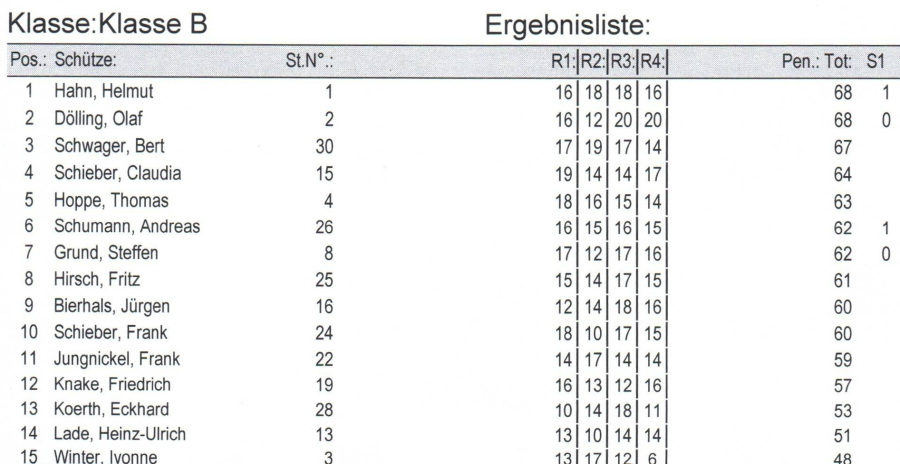 Klasse:Klasse B

Ergebnisliste:

| Pos.: | Schütze: | St.N°.: | R1: | R2: | R3: | R4: | Pen.: | Tot: | S1 |
|---|---|---|---|---|---|---|---|---|---|
| 1 | Hahn, Helmut | 1 | 16 | 18 | 18 | 16 | | 68 | 1 |
| 2 | Dölling, Olaf | 2 | 16 | 12 | 20 | 20 | | 68 | 0 |
| 3 | Schwager, Bert | 30 | 17 | 19 | 17 | 14 | | 67 | |
| 4 | Schieber, Claudia | 15 | 19 | 14 | 14 | 17 | | 64 | |
| 5 | Hoppe, Thomas | 4 | 18 | 16 | 15 | 14 | | 63 | |
| 6 | Schumann, Andreas | 26 | 16 | 15 | 16 | 15 | | 62 | 1 |
| 7 | Grund, Steffen | 8 | 17 | 12 | 17 | 16 | | 62 | 0 |
| 8 | Hirsch, Fritz | 25 | 15 | 14 | 17 | 15 | | 61 | |
| 9 | Bierhals, Jürgen | 16 | 12 | 14 | 18 | 16 | | 60 | |
| 10 | Schieber, Frank | 24 | 18 | 10 | 17 | 15 | | 60 | |
| 11 | Jungnickel, Frank | 22 | 14 | 17 | 14 | 14 | | 59 | |
| 12 | Knake, Friedrich | 19 | 16 | 13 | 12 | 16 | | 57 | |
| 13 | Koerth, Eckhard | 28 | 10 | 14 | 18 | 11 | | 53 | |
| 14 | Lade, Heinz-Ulrich | 13 | 13 | 10 | 14 | 14 | | 51 | |
| 15 | Winter, Ivonne | 3 | 13 | 17 | 12 | 6 | | 48 | |